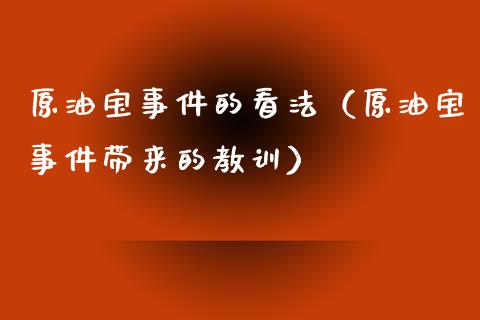 原油宝事件的看法（原油宝事件带来的教训）